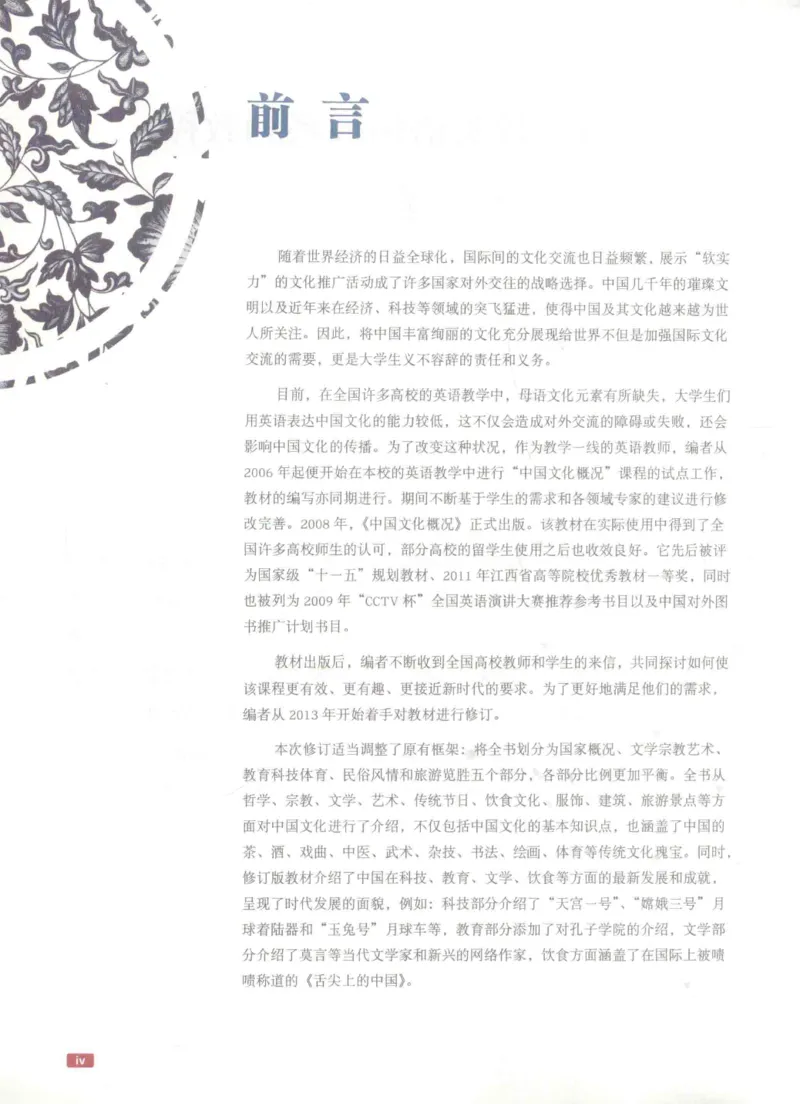 前言

随着世界经济的日益全球化，国际间的文化交流也日益频繁，展示“软实力”的文化推广活动成了许多国家对外交往的战略选择。中国几千年的璀璨文明以及近年来在经济、科技等领域的突飞猛进，使得中国及其文化越来越为世人所关注。因此，将中国丰富绚丽的文化充分展现给世界不但是加强国际文化交流的需要，更是大学生义不容辞的责任和义务。

目前，在全国许多高校的英语教学中，母语文化元素有所缺失，大学生们用英语表达中国文化的能力较低，这不仅会造成对外交流的障碍或失败，还会影响中国文化的传播。为了改变这种状况，作为教学一线的英语教师，编者从2006年起便开始在本校的英语教学中进行“中国文化概况”课程的试点工作，教材的编写亦同期进行。期间不断基于学生的需求和各领域专家的建议进行修改完善。2008年，《中国文化概况》正式出版。该教材在实际使用中得到了全国许多高校师生的认可，部分高校的留学生使用之后也收效良好。它先后被评为国家级“十一五”规划教材、2011年江西省高等院校优秀教材一等奖，同时也被列为2009年“CCTV杯”全国英语演讲大赛推荐参考书目以及中国对外图书推广计划书目。

教材出版后，编者不断收到全国高校教师和学生的来信，共同探讨如何使该课程更有效、更有趣、更接近新时代的要求。为了更好地满足他们的需求，编者从2013年开始着手对教材进行修订。

本次修订适当调整了原有框架：将全书划分为国家概况、文学宗教艺术、教育科技体育、民俗风情和旅游览胜五个部分，各部分比例更加平衡。全书从哲学、宗教、文学、艺术、传统节日、饮食文化、服饰、建筑、旅游景点等方面对中国文化进行了介绍，不仅包括中国文化的基本知识点，也涵盖了中国的茶、酒、戏曲、中医、武术、杂技、书法、绘画、体育等传统文化瑰宝。同时，修订版教材介绍了中国在科技、教育、文学、饮食等方面的最新发展和成就，呈现了时代发展的面貌，例如：科技部分介绍了“天宫一号”、“嫦娥三号”月球着陆器和“玉兔号”月球车等，教育部分添加了对孔子学院的介绍，文学部分介绍了莫言等当代文学家和新兴的网络作家，饮食方面涵盖了在国际上被啧啧称道的《舌尖上的中国》。

iv